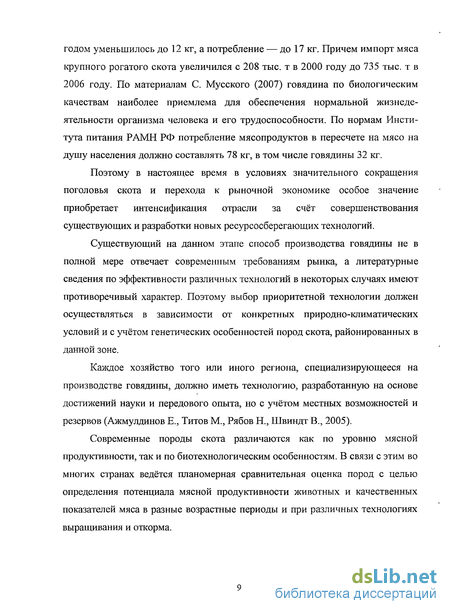 годом уменьшилось до 12 кг, а потребление — до 17 кг. Причем импорт мяса крупного рогатого скота увеличился с 208 тыс. т в 2000 году до 735 тыс. т в 2006 году. По материалам С. Мусского (2007) говядина по биологическим качествам наиболее приемлема для обеспечения нормальной жизнедеятельности организма человека и его трудоспособности. По нормам Института питания РАМН РФ потребление мясопродуктов в пересчете на мясо на душу населения должно составлять 78 кг, в том числе говядины 32 кг.

Поэтому в настоящее время в условиях значительного сокращения поголовья скота и перехода к рыночной экономике особое значение приобретает интенсификация отрасли за счёт совершенствования существующих и разработки новых ресурсосберегающих технологий.

Существующий на данном этапе способ производства говядины не в полной мере отвечает современным требованиям рынка, а литературные сведения по эффективности различных технологий в некоторых случаях имеют противоречивый характер. Поэтому выбор приоритетной технологии должен осуществляться в зависимости от конкретных природно-климатических условий и с учётом генетических особенностей пород скота, районированных в данной зоне.

Каждое хозяйство того или иного региона, специализирующееся на производстве говядины, должно иметь технологию, разработанную на основе достижений науки и передового опыта, но с учётом местных возможностей и резервов (Ажмулдинов Е., Титов М., Рябов Н., Швиндт В., 2005).

Современные породы скота различаются как по уровню мясной продуктивности, так и по биотехнологическим особенностям. В связи с этим во многих странах ведётся планомерная сравнительная оценка пород с целью определения потенциала мясной продуктивности животных и качественных показателей мяса в разные возрастные периоды и при различных технологиях выращивания и откорма.

9

dsLib.net
библиотека диссертаций